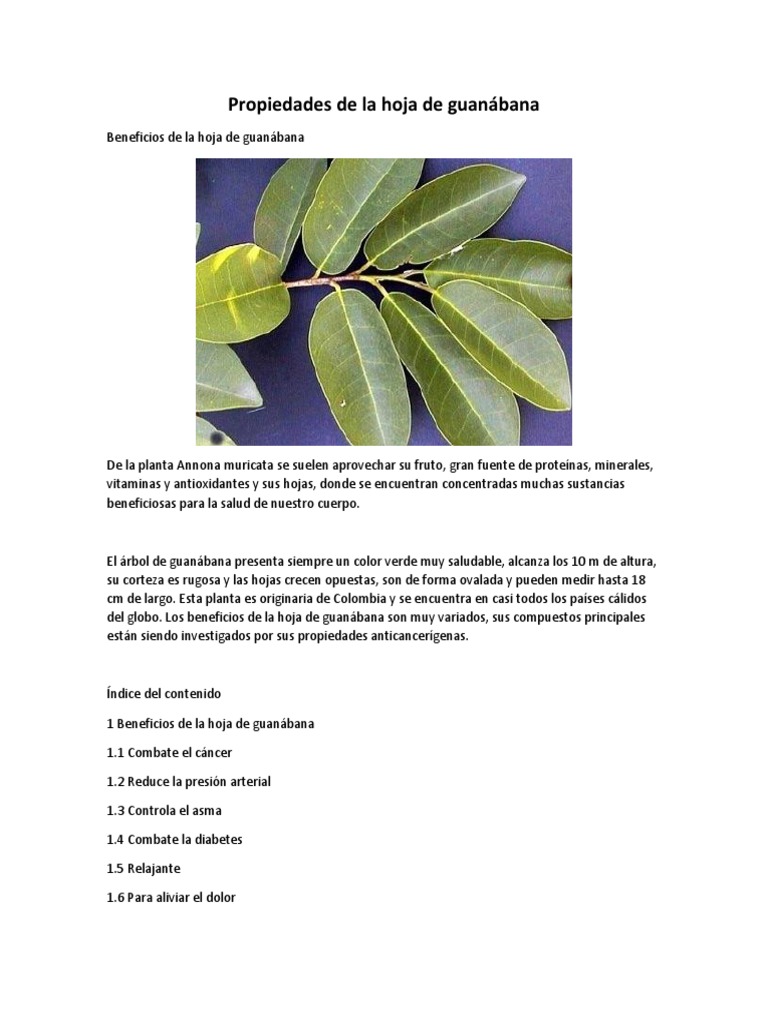 Propiedades de la hoja de guanábana

Beneficios de la hoja de guanábana

De la planta Annona muricata se suelen aprovechar su fruto, gran fuente de proteínas, minerales, vitaminas y antioxidantes y sus hojas, donde se encuentran concentradas muchas sustancias beneficiosas para la salud de nuestro cuerpo.

El árbol de guanábana presenta siempre un color verde muy saludable, alcanza los 10 m de altura, su corteza es rugosa y las hojas crecen opuestas, son de forma ovalada y pueden medir hasta 18 cm de largo. Esta planta es originaria de Colombia y se encuentra en casi todos los países cálidos del globo. Los beneficios de la hoja de guanábana son muy variados, sus compuestos principales están siendo investigados por sus propiedades anticancerígenas.

Índice del contenido

1 Beneficios de la hoja de guanábana

1.1 Combate el cáncer

1.2 Reduce la presión arterial

1.3 Controla el asma

1.4 Combate la diabetes

1.5 Relajante

1.6 Para aliviar el dolor